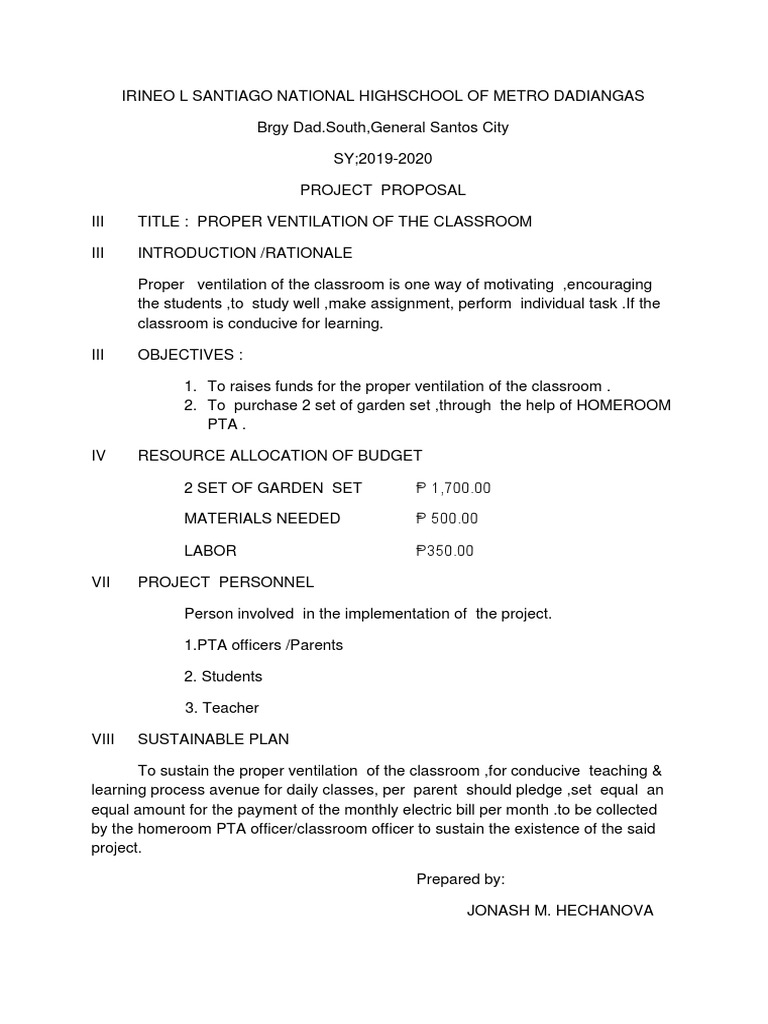 IRINEO L SANTIAGO NATIONAL HIGHSCHOOL OF METRO DADIANGAS

Brgy Dad.South,General Santos City

SY;2019-2020

PROJECT PROPOSAL

III TITLE : PROPER VENTILATION OF THE CLASSROOM

III INTRODUCTION /RATIONALE

Proper ventilation of the classroom is one way of motivating ,encouraging the students ,to study well ,make assignment, perform individual task .If the classroom is conducive for learning.

III OBJECTIVES :

1. To raises funds for the proper ventilation of the classroom .
2. To purchase 2 set of garden set ,through the help of HOMEROOM PTA .

IV RESOURCE ALLOCATION OF BUDGET

2 SET OF GARDEN SET ₱ 1,700.00

MATERIALS NEEDED ₱ 500.00

LABOR ₱350.00

VII PROJECT PERSONNEL

Person involved in the implementation of the project.

1.PTA officers /Parents

2. Students

3. Teacher

VIII SUSTAINABLE PLAN

To sustain the proper ventilation of the classroom ,for conducive teaching & learning process avenue for daily classes, per parent should pledge ,set equal an equal amount for the payment of the monthly electric bill per month .to be collected by the homeroom PTA officer/classroom officer to sustain the existence of the said project.

Prepared by:

JONASH M. HECHANOVA